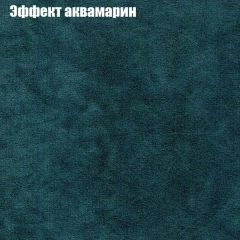 Эффект аквамарин